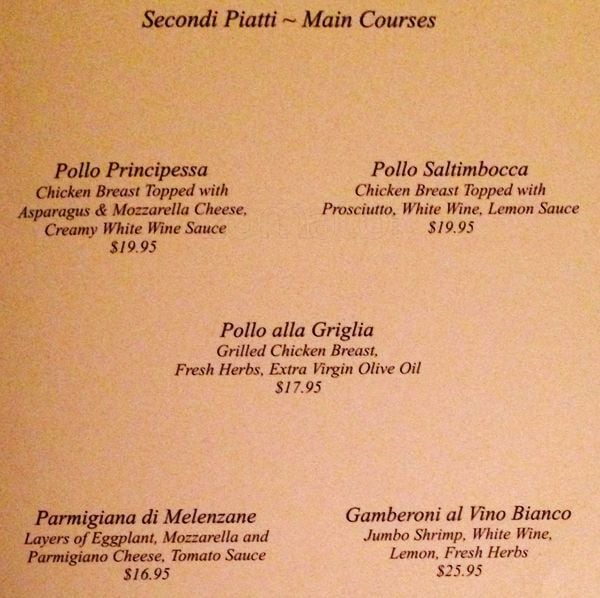 Secondi Piatti ~ Main Courses

Pollo Principessa
Chicken Breast Topped with Asparagus & Mozzarella Cheese, Creamy White Wine Sauce
$19.95

Pollo Saltimbocca
Chicken Breast Topped with Prosciutto, White Wine, Lemon Sauce
$19.95

Pollo alla Griglia
Grilled Chicken Breast, Fresh Herbs, Extra Virgin Olive Oil
$17.95

Parmigiana di Melenzane
Layers of Eggplant, Mozzarella and Parmigiano Cheese, Tomato Sauce
$16.95

Gamberoni al Vino Bianco
Jumbo Shrimp, White Wine, Lemon, Fresh Herbs
$25.95